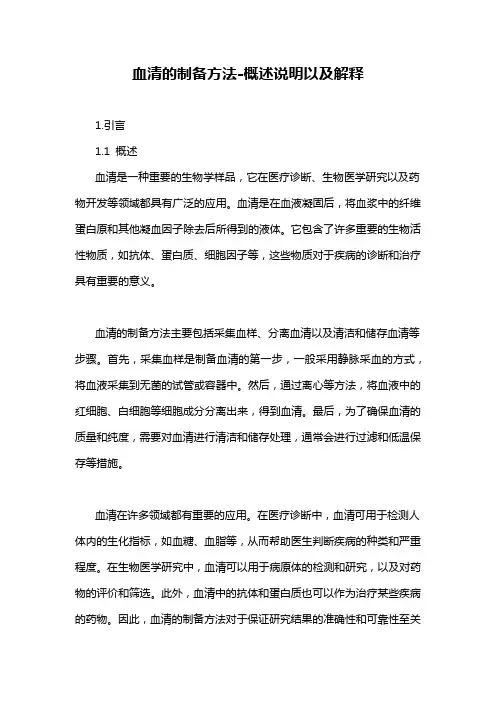 血清的制备方法-概述说明以及解释

1.引言

1.1 概述

血清是一种重要的生物学样品，它在医疗诊断、生物医学研究以及药物开发等领域都具有广泛的应用。血清是在血液凝固后，将血浆中的纤维蛋白原和其他凝血因子除去后所得到的液体。它包含了许多重要的生物活性物质，如抗体、蛋白质、细胞因子等，这些物质对于疾病的诊断和治疗具有重要的意义。

血清的制备方法主要包括采集血样、分离血清以及清洁和储存血清等步骤。首先，采集血样是制备血清的第一步，一般采用静脉采血的方式，将血液采集到无菌的试管或容器中。然后，通过离心等方法，将血液中的红细胞、白细胞等细胞成分分离出来，得到血清。最后，为了确保血清的质量和纯度，需要对血清进行清洁和储存处理，通常会进行过滤和低温保存等措施。

血清在许多领域都有重要的应用。在医疗诊断中，血清可用于检测人体内的生化指标，如血糖、血脂等，从而帮助医生判断疾病的种类和严重程度。在生物医学研究中，血清可以用于病原体的检测和研究，以及对药物的评价和筛选。此外，血清中的抗体和蛋白质也可以作为治疗某些疾病的药物。因此，血清的制备方法对于保证研究结果的准确性和可靠性至关